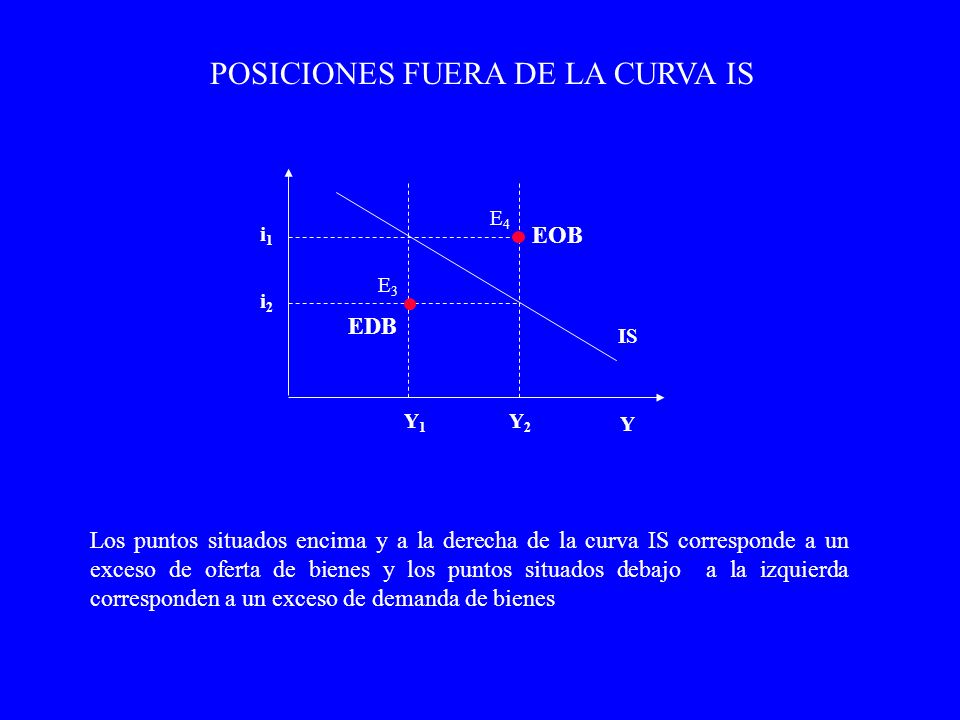 POSICIONES FUERA DE LA CURVA IS

$E_4$
$i_1$
EOB
$E_3$
$i_2$
EDB
IS
$Y_1$
$Y_2$
Y

Los puntos situados encima y a la derecha de la curva IS corresponde a un exceso de oferta de bienes y los puntos situados debajo a la izquierda corresponden a un exceso de demanda de bienes